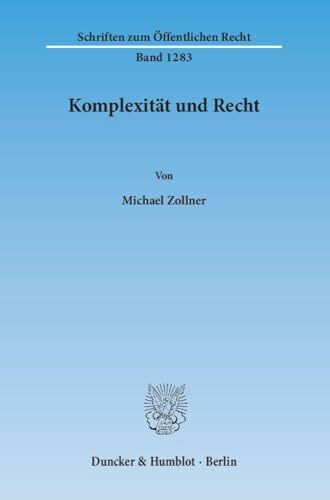 Schriften zum Öffentlichen Recht

Band 1283

Komplexität und Recht

Von

Michael Zollner

Duncker & Humblot · Berlin